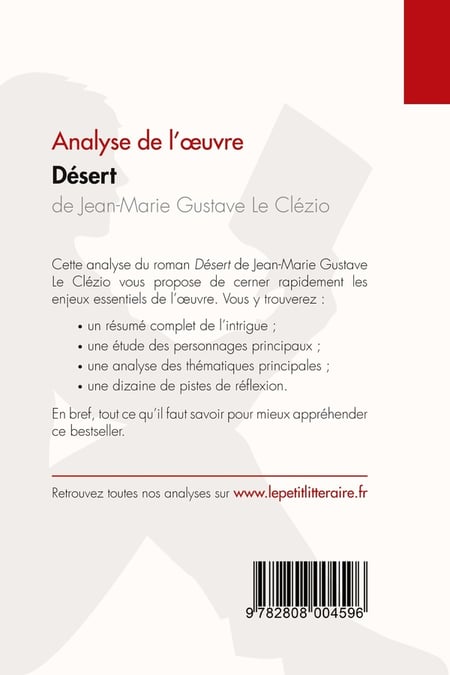 Analyse de l'œuvre
Désert
de Jean-Marie Gustave Le Clézio

Cette analyse du roman Désert de Jean-Marie Gustave Le Clézio vous propose de cerner rapidement les enjeux essentiels de l'œuvre. Vous y trouverez :

• un résumé complet de l'intrigue ;
• une étude des personnages principaux ;
• une analyse des thématiques principales ;
• une dizaine de pistes de réflexion.

En bref, tout ce qu'il faut savoir pour mieux appréhender ce bestseller.

Retrouvez toutes nos analyses sur www.lepetitlitteraire.fr

9 782808 004596